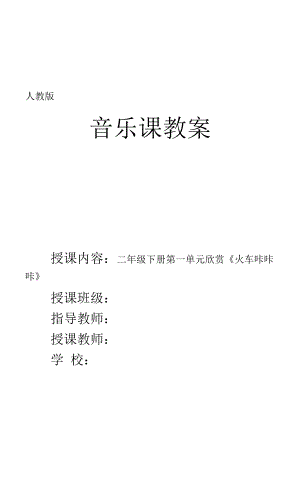 人教版

音乐课教案

授课内容：二年级下册第一单元欣赏《火车咔咔咔》

授课班级：

指导教师：

授课教师：

学 校：